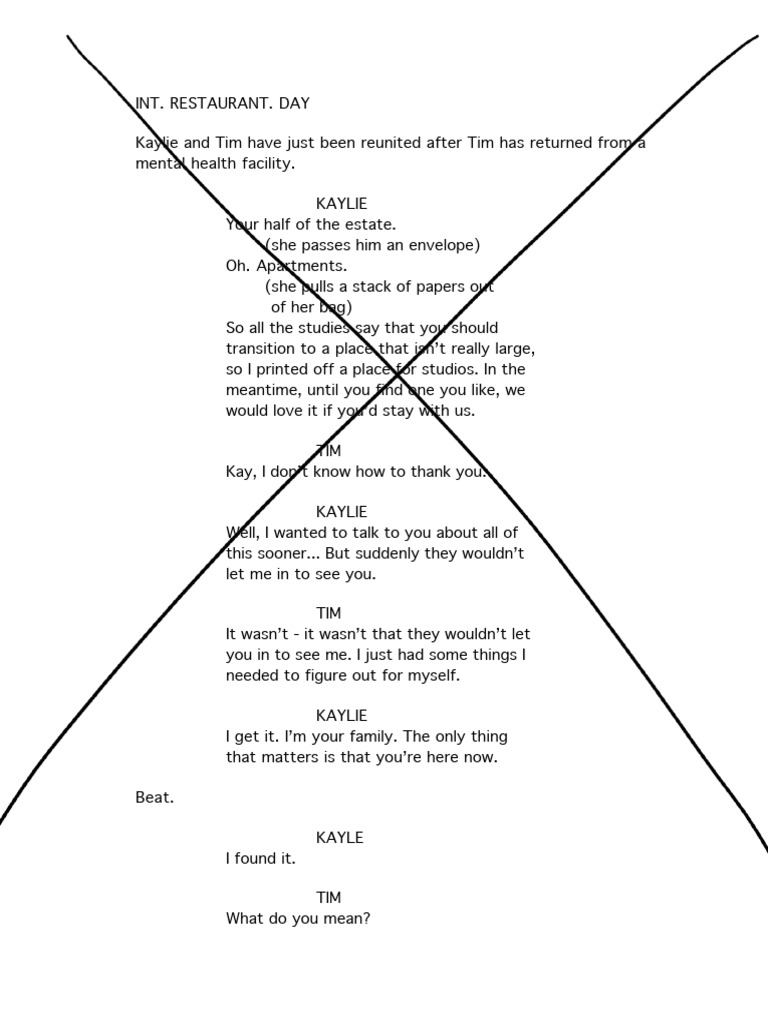 INT. RESTAURANT. DAY

Kaylie and Tim have just been reunited after Tim has returned from a mental health facility.

KAYLIE
Your half of the estate.
(she passes him an envelope)
Oh. Apartments.
(she pulls a stack of papers out of her bag)
So all the studies say that you should transition to a place that isn't really large, so I printed off a place for studios. In the meantime, until you find one you like, we would love it if you'd stay with us.

TIM
Kay, I don't know how to thank you.

KAYLIE
Well, I wanted to talk to you about all of this sooner... But suddenly they wouldn't let me in to see you.

TIM
It wasn't - it wasn't that they wouldn't let you in to see me. I just had some things I needed to figure out for myself.

KAYLIE
I get it. I'm your family. The only thing that matters is that you're here now.

Beat.

KAYLE
I found it.

TIM
What do you mean?